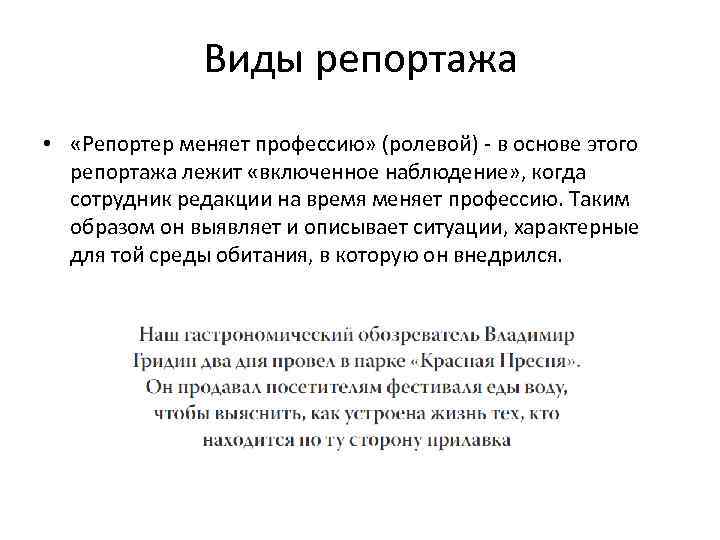 Виды репортажа

• «Репортер меняет профессию» (ролевой) - в основе этого репортажа лежит «включенное наблюдение», когда сотрудник редакции на время меняет профессию. Таким образом он выявляет и описывает ситуации, характерные для той среды обитания, в которую он внедрился.

Наш гастрономический обозреватель Владимир Гридин два дня провел в парке «Красная Пресня». Он продавал посетителям фестиваля еды воду, чтобы выяснить, как устроена жизнь тех, кто находится по ту сторону прилавка